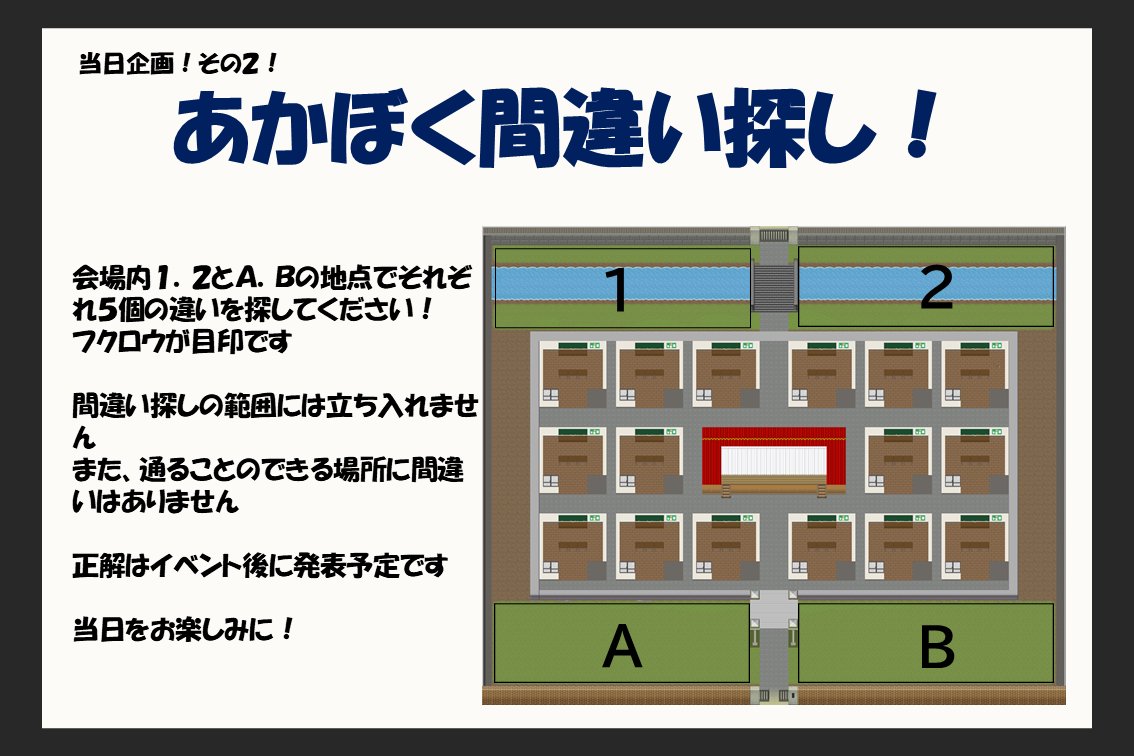 当日企画！その2！

あかぼく間違い探し！

会場内1．2とA．Bの地点でそれぞれ5個の違いを探してください！
フクロウが目印です

間違い探しの範囲には立ち入れません
また、通ることのできる場所に間違いはありません

正解はイベント後に発表予定です

当日をお楽しみに！

1

2

A

B